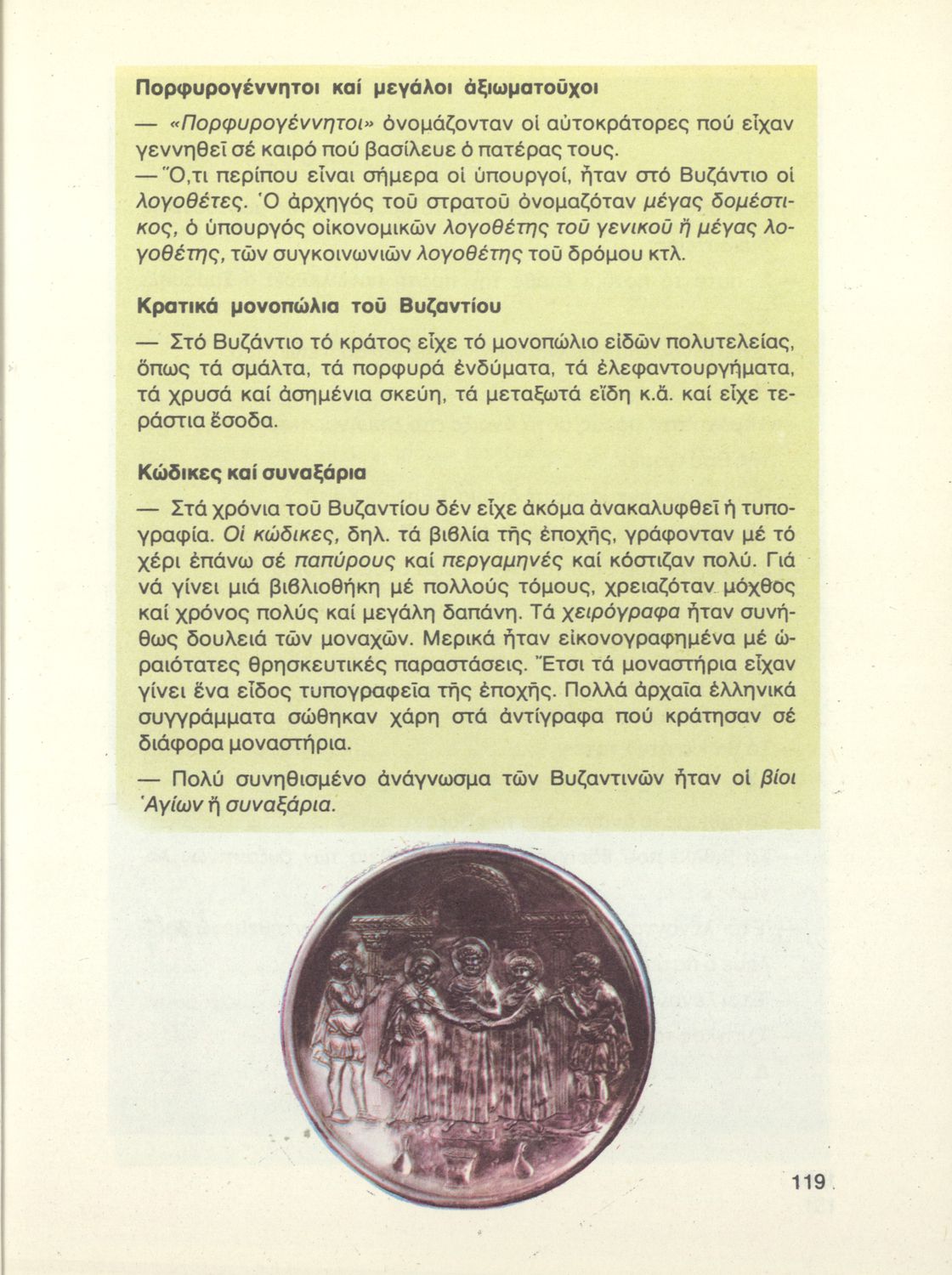 Πορφυρογέννητοι καί μεγάλοι ἀξιωματοῦχοι

— «Πορφυρογέννητοι» ὀνομάζονταν οἱ αὐτοκράτορες πού εἶχαν γεννηθεῖ σέ καιρό πού βασίλευε ὁ πατέρας τους.

— Ὅ,τι περίπου εἶναι σήμερα οἱ ὑπουργοί, ἦταν στό Βυζάντιο οἱ λογοθέτες. Ὁ ἀρχηγός τοῦ στρατοῦ ὀνομαζόταν μέγας δομέστικος, ὁ ὑπουργός οἰκονομικῶν λογοθέτης τοῦ γενικοῦ ἤ μέγας λογοθέτης, τῶν συγκοινωνιῶν λογοθέτης τοῦ δρόμου κτλ.

Κρατικά μονοπώλια τοῦ Βυζαντίου

— Στό Βυζάντιο τό κράτος εἶχε τό μονοπώλιο εἰδῶν πολυτελείας, ὅπως τά σμάλτα, τά πορφυρά ἐνδύματα, τά ἐλεφαντουργήματα, τά χρυσά καί ἀσημένια σκεύη, τά μεταξωτά εἴδη κ.ἄ. καί εἶχε τεράστια ἔσοδα.

Κώδικες καί συναξάρια

— Στά χρόνια τοῦ Βυζαντίου δέν εἶχε ἀκόμα ἀνακαλυφθεῖ ἡ τυπογραφία. Οἱ κώδικες, δηλ. τά βιβλία τῆς ἐποχῆς, γράφονταν μέ τό χέρι ἐπάνω σέ παπύρους καί περγαμηνές καί κόστιζαν πολύ. Γιά νά γίνει μιά βιβλιοθήκη μέ πολλούς τόμους, χρειαζόταν μόχθος καί χρόνος πολύς καί μεγάλη δαπάνη. Τά χειρόγραφα ἦταν συνήθως δουλειά τῶν μοναχῶν. Μερικά ἦταν εἰκονογραφημένα μέ ὡραιότατες θρησκευτικές παραστάσεις. Ἔτσι τά μοναστήρια εἶχαν γίνει ἕνα εἶδος τυπογραφεῖα τῆς ἐποχῆς. Πολλά ἀρχαῖα ἑλληνικά συγγράμματα σώθηκαν χάρη στά ἀντίγραφα πού κράτησαν σέ διάφορα μοναστήρια.

— Πολύ συνηθισμένο ἀνάγνωσμα τῶν Βυζαντινῶν ἦταν οἱ βίοι Ἁγίων ἤ συναξάρια.

119